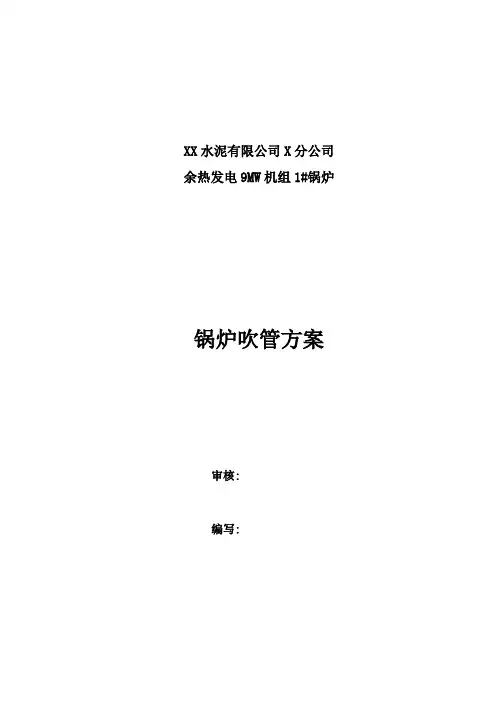 XX水泥有限公司X分公司
余热发电9MW机组1#锅炉

锅炉吹管方案

审核:

编写: